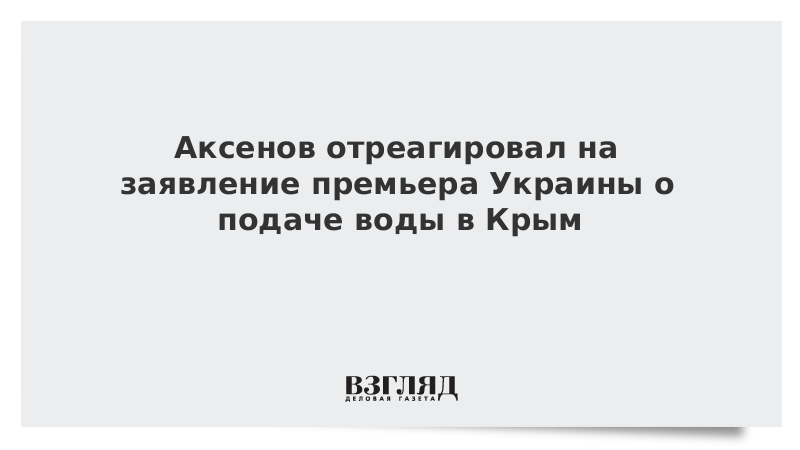 Аксенов отреагировал на заявление премьера Украины о подаче воды в Крым

ВЗГЛЯД
ДЕЛОВАЯ ГАЗЕТА